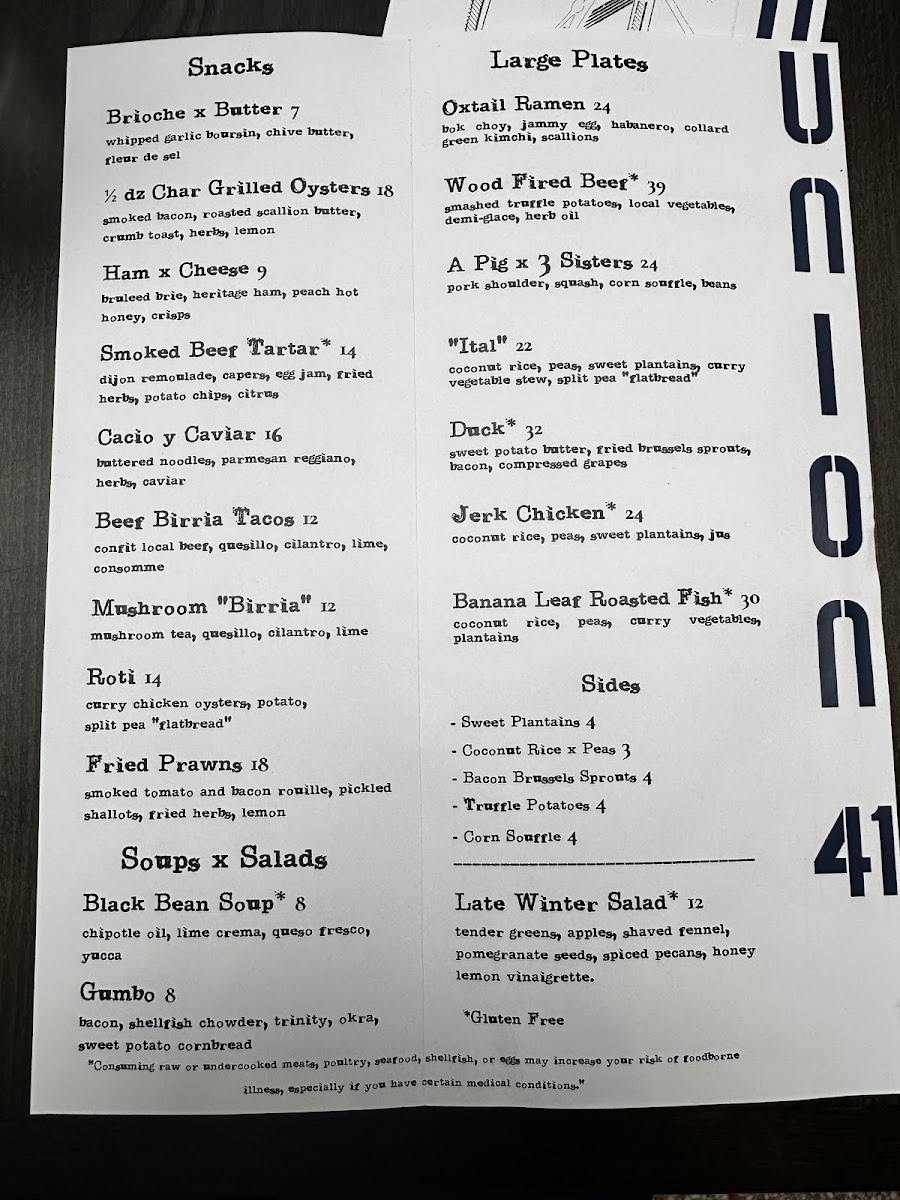 Snacks

Brioche x Butter 7
whipped garlic boursin, chive butter, fleur de sel

½ dz Char Grilled Oysters 18
smoked bacon, roasted scallion butter, crumb toast, herbs, lemon

Ham x Cheese 9
bruleed brie, heritage ham, peach hot honey, crisps

Smoked Beef Tartar* 14
dijon remoulade, capers, egg jam, fried herbs, potato chips, citrus

Cacio y Caviar 16
buttered noodles, parmesan reggiano, herbs, caviar

Beef Birria Tacos 12
confit local beef, quesillo, cilantro, lime, consomme

Mushroom "Birria" 12
mushroom tea, quesillo, cilantro, lime

Roti 14
curry chicken oysters, potato, split pea "flatbread"

Fried Prawns 18
smoked tomato and bacon rouille, pickled shallots, fried herbs, lemon

Soups x Salads

Black Bean Soup* 8
chipotle oil, lime crema, queso fresco, yucca

Gumbo 8
bacon, shellfish chowder, trinity, okra, sweet potato cornbread

Large Plates

Oxtail Ramen 24
bok choy, jammy egg, habanero, collard green kimchi, scallions

Wood Fired Beef* 39
smashed truffle potatoes, local vegetables, demi-glace, herb oil

A Pig x 3 Sisters 24
pork shoulder, squash, corn souffle, beans

"Ital" 22
coconut rice, peas, sweet plantains, curry vegetable stew, split pea "flatbread"

Duck* 32
sweet potato butter, fried brussels sprouts, bacon, compressed grapes

Jerk Chicken* 24
coconut rice, peas, sweet plantains, jus

Banana Leaf Roasted Fish* 30
coconut rice, peas, curry vegetables, plantains

Sides

- Sweet Plantains 4
- Coconut Rice x Peas 3
- Bacon Brussels Sprouts 4
- Truffle Potatoes 4
- Corn Souffle 4

Late Winter Salad* 12
tender greens, apples, shaved fennel, pomegranate seeds, spiced pecans, honey lemon vinaigrette.

*Gluten Free

"Consuming raw or undercooked meats, poultry, seafood, shellfish, or eggs may increase your risk of foodborne illness, especially if you have certain medical conditions."

UNION 41